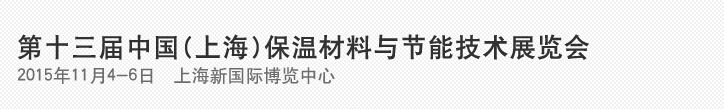 第十三届中国(上海)保温材料与节能技术展览会

2015年11月4-6日　上海新国际博览中心